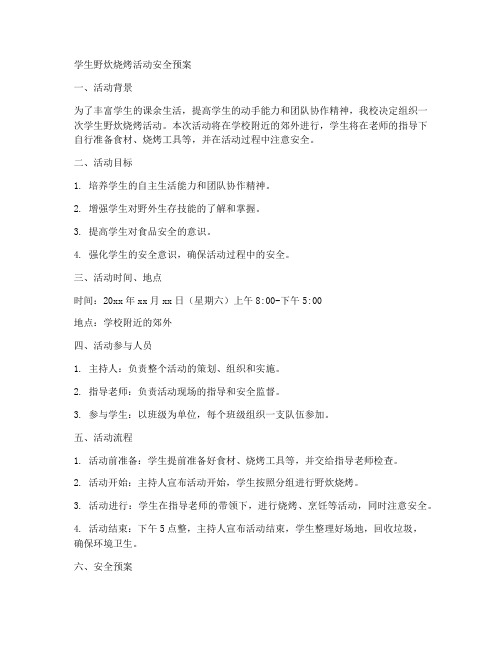 学生野炊烧烤活动安全预案

一、活动背景

为了丰富学生的课余生活，提高学生的动手能力和团队协作精神，我校决定组织一次学生野炊烧烤活动。本次活动将在学校附近的郊外进行，学生将在老师的指导下自行准备食材、烧烤工具等，并在活动过程中注意安全。

二、活动目标

1. 培养学生的自主生活能力和团队协作精神。

2. 增强学生对野外生存技能的了解和掌握。

3. 提高学生对食品安全的意识。

4. 强化学生的安全意识，确保活动过程中的安全。

三、活动时间、地点

时间：20xx 年 xx 月 xx 日（星期六）上午 8:00-下午 5:00

地点：学校附近的郊外

四、活动参与人员

1. 主持人：负责整个活动的策划、组织和实施。

2. 指导老师：负责活动现场的指导和安全监督。

3. 参与学生：以班级为单位，每个班级组织一支队伍参加。

五、活动流程

1. 活动前准备：学生提前准备好食材、烧烤工具等，并交给指导老师检查。

2. 活动开始：主持人宣布活动开始，学生按照分组进行野炊烧烤。

3. 活动进行：学生在指导老师的带领下，进行烧烤、烹饪等活动，同时注意安全。

4. 活动结束：下午 5 点整，主持人宣布活动结束，学生整理好场地，回收垃圾，确保环境卫生。

六、安全预案